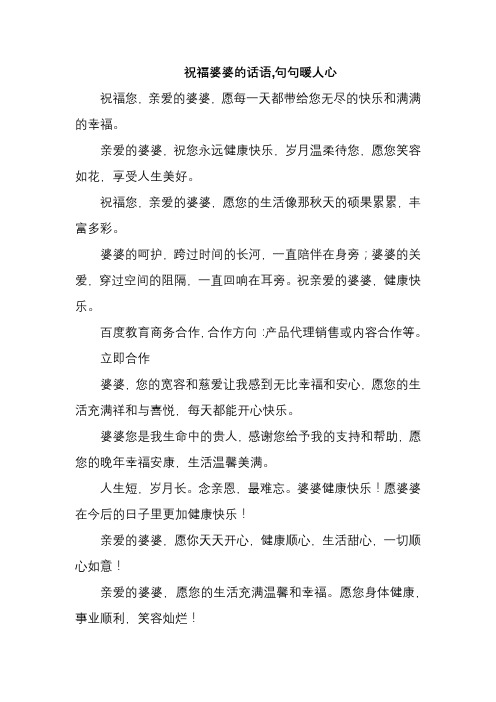 祝福婆婆的话语,句句暖人心

祝福您，亲爱的婆婆，愿每一天都带给您无尽的快乐和满满的幸福。

亲爱的婆婆，祝您永远健康快乐，岁月温柔待您，愿您笑容如花，享受人生美好。

祝福您，亲爱的婆婆，愿您的生活像那秋天的硕果累累，丰富多彩。

婆婆的呵护，跨过时间的长河，一直陪伴在身旁；婆婆的关爱，穿过空间的阻隔，一直回响在耳旁。祝亲爱的婆婆，健康快乐。

百度教育商务合作，合作方向：产品代理销售或内容合作等。

立即合作

婆婆，您的宽容和慈爱让我感到无比幸福和安心，愿您的生活充满祥和与喜悦，每天都能开心快乐。

婆婆您是我生命中的贵人，感谢您给予我的支持和帮助，愿您的晚年幸福安康，生活温馨美满。

人生短，岁月长。念亲恩，最难忘。婆婆健康快乐！愿婆婆在今后的日子里更加健康快乐！

亲爱的婆婆，愿你天天开心，健康顺心，生活甜心，一切顺心如意！

亲爱的婆婆，愿您的生活充满温馨和幸福。愿您身体健康，事业顺利，笑容灿烂！